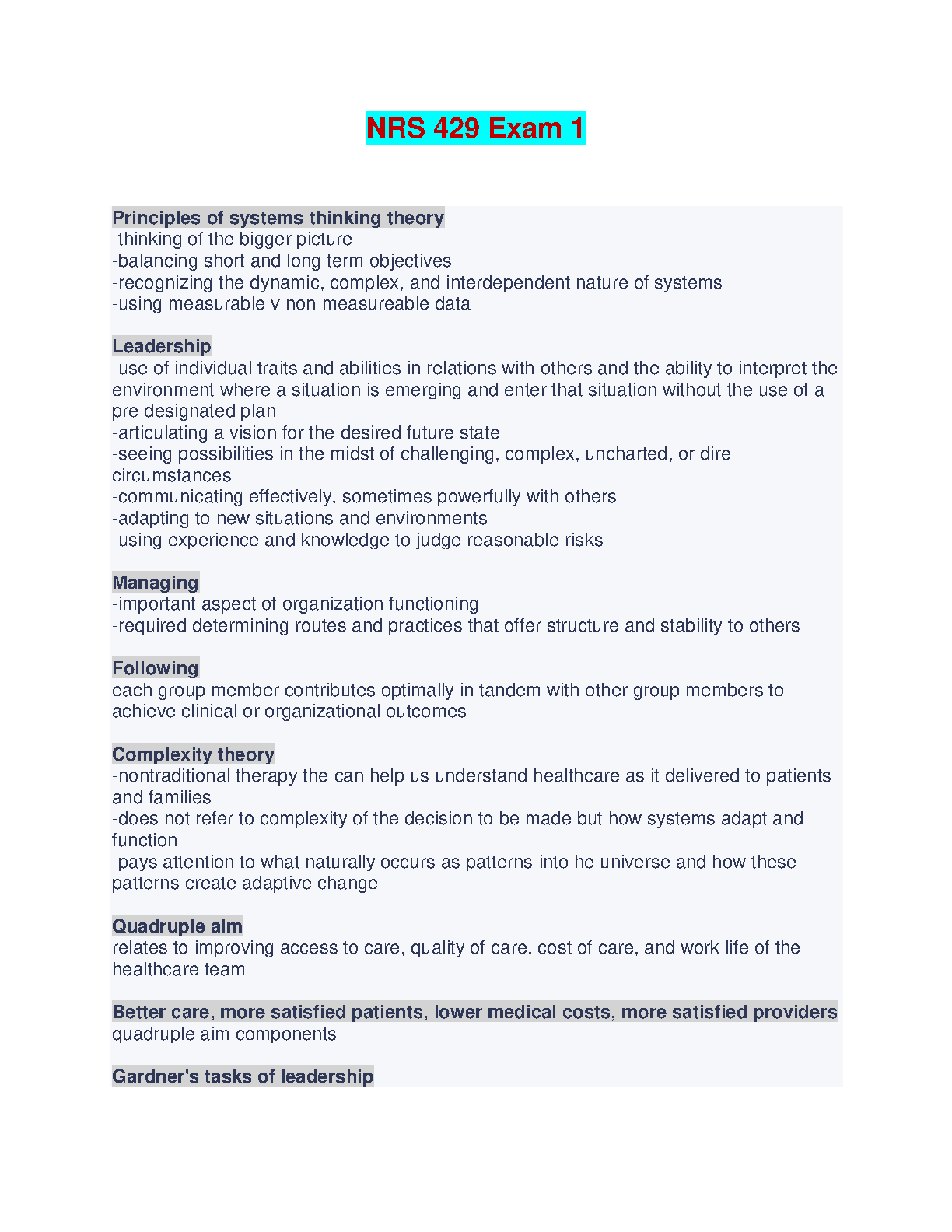 NRS 429 Exam 1

Principles of systems thinking theory
-thinking of the bigger picture
-balancing short and long term objectives
-recognizing the dynamic, complex, and interdependent nature of systems
-using measurable v non measureable data

Leadership
-use of individual traits and abilities in relations with others and the ability to interpret the environment where a situation is emerging and enter that situation without the use of a pre designated plan
-articulating a vision for the desired future state
-seeing possibilities in the midst of challenging, complex, uncharted, or dire circumstances
-communicating effectively, sometimes powerfully with others
-adapting to new situations and environments
-using experience and knowledge to judge reasonable risks

Managing
-important aspect of organization functioning
-required determining routes and practices that offer structure and stability to others

Following
each group member contributes optimally in tandem with other group members to achieve clinical or organizational outcomes

Complexity theory
-nontraditional therapy the can help us understand healthcare as it delivered to patients and families
-does not refer to complexity of the decision to be made but how systems adapt and function
-pays attention to what naturally occurs as patterns into he universe and how these patterns create adaptive change

Quadruple aim
relates to improving access to care, quality of care, cost of care, and work life of the healthcare team

Better care, more satisfied patients, lower medical costs, more satisfied providers
quadruple aim components

Gardner's tasks of leadership